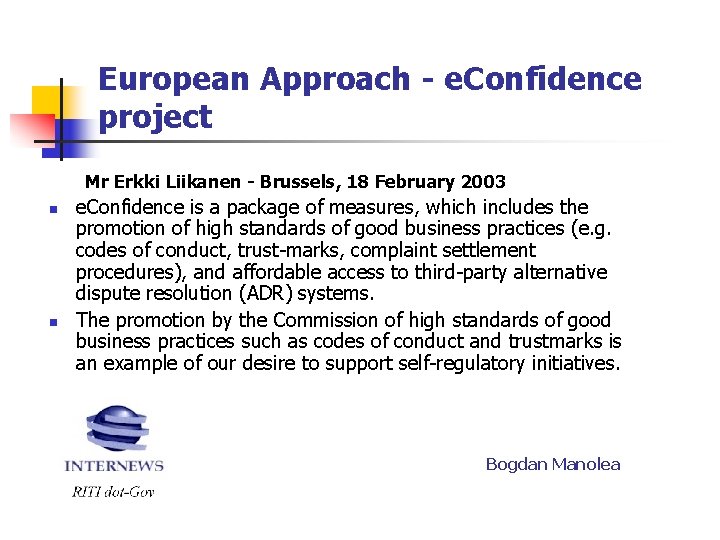 European Approach - eConfidence project

Mr Erkki Liikanen - Brussels, 18 February 2003

• eConfidence is a package of measures, which includes the promotion of high standards of good business practices (e.g. codes of conduct, trust-marks, complaint settlement procedures), and affordable access to third-party alternative dispute resolution (ADR) systems.
• The promotion by the Commission of high standards of good business practices such as codes of conduct and trustmarks is an example of our desire to support self-regulatory initiatives.

INTERNEWS
RITI dot-Gov

Bogdan Manolea